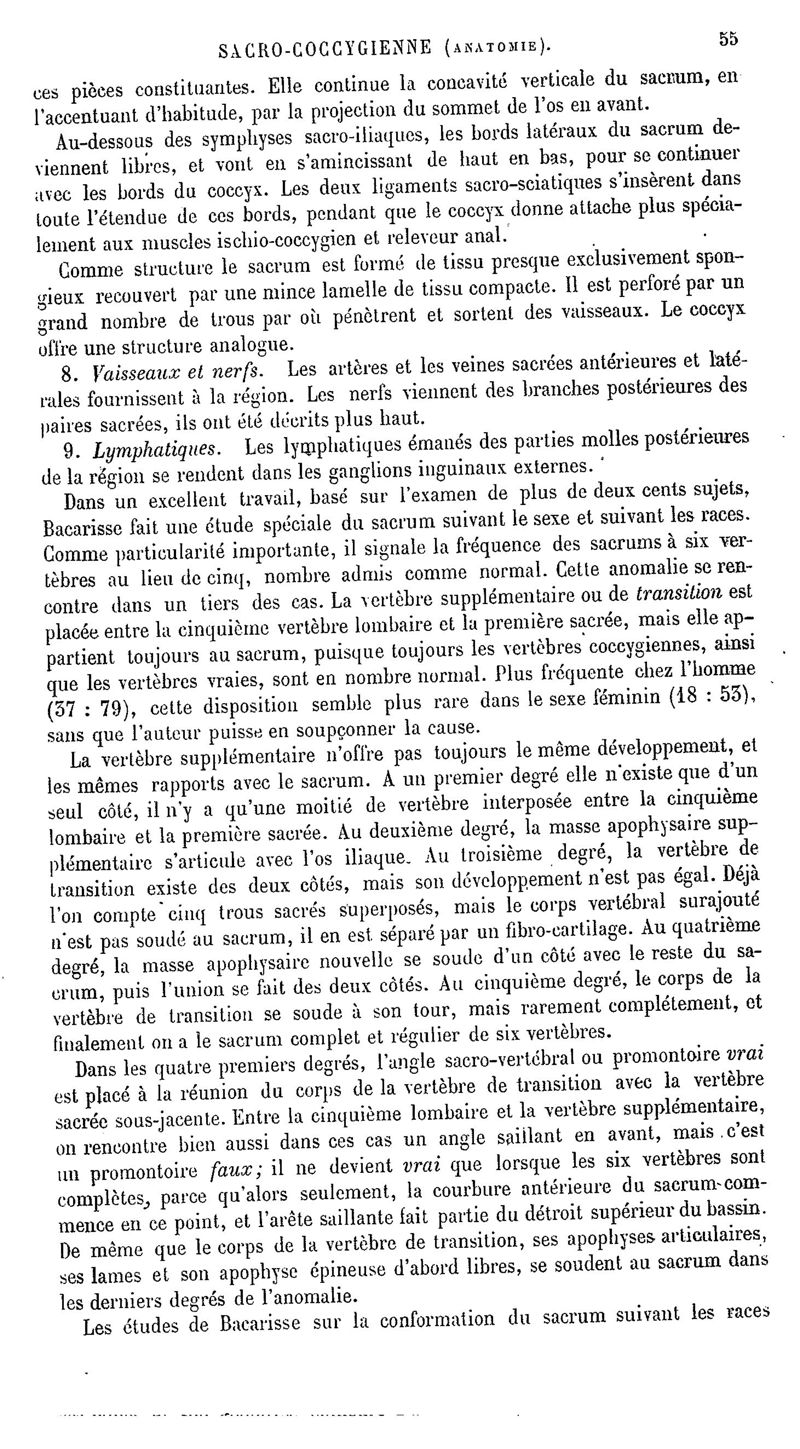 SACRO-COCCYGIENNE (ANATOMIE). 55

ces pièces constituantes. Elle continue la concavité verticale du sacrum, en l'accentuant d'habitude, par la projection du sommet de l'os en avant.

Au-dessous des symphyses sacro-iliaques, les bords latéraux du sacrum deviennent libres, et vont en s'amincissant de haut en bas, pour se continuer avec les bords du coccyx. Les deux ligaments sacro-sciatiques s'insèrent dans toute l'étendue de ces bords, pendant que le coccyx donne attache plus spécialement aux muscles ischio-coccygien et releveur anal.

Comme structure le sacrum est formé de tissu presque exclusivement spongieux recouvert par une mince lamelle de tissu compacte. Il est perforé par un grand nombre de trous par où pénètrent et sortent des vaisseaux. Le coccyx offre une structure analogue.

8. Vaisseaux et nerfs. Les artères et les veines sacrées antérieures et latérales fournissent à la région. Les nerfs viennent des branches postérieures des paires sacrées, ils ont été décrits plus haut.

9. Lymphatiques. Les lymphatiques émanés des parties molles postérieures de la région se rendent dans les ganglions inguinaux externes.

Dans un excellent travail, basé sur l'examen de plus de deux cents sujets, Bacarisse fait une étude spéciale du sacrum suivant le sexe et suivant les races. Comme particularité importante, il signale la fréquence des sacrums à six vertèbres au lieu de cinq, nombre admis comme normal. Cette anomalie se rencontre dans un tiers des cas. La vertèbre supplémentaire ou de transition est placée entre la cinquième vertèbre lombaire et la première sacrée, mais elle appartient toujours au sacrum, puisque toujours les vertèbres coccygiennes, ainsi que les vertèbres vraies, sont en nombre normal. Plus fréquente chez l'homme (37 : 79), cette disposition semble plus rare dans le sexe féminin (18 : 53), sans que l'auteur puisse en soupçonner la cause.

La vertèbre supplémentaire n'offre pas toujours le même développement, et les mêmes rapports avec le sacrum. A un premier degré elle n'existe que d'un seul côté, il n'y a qu'une moitié de vertèbre interposée entre la cinquième lombaire et la première sacrée. Au deuxième degré, la masse apophysaire supplémentaire s'articule avec l'os iliaque. Au troisième degré, la vertèbre de transition existe des deux côtés, mais son développement n'est pas égal. Déjà l'on compte cinq trous sacrés superposés, mais le corps vertébral surajouté n'est pas soudé au sacrum, il en est séparé par un fibro-cartilage. Au quatrième degré, la masse apophysaire nouvelle se soude d'un côté avec le reste du sacrum, puis l'union se fait des deux côtés. Au cinquième degré, le corps de la vertèbre de transition se soude à son tour, mais rarement complétement, et finalement on a le sacrum complet et régulier de six vertèbres.

Dans les quatre premiers degrés, l'angle sacro-vertébral ou promontoire vrai est placé à la réunion du corps de la vertèbre de transition avec la vertèbre sacrée sous-jacente. Entre la cinquième lombaire et la vertèbre supplémentaire, on rencontre bien aussi dans ces cas un angle saillant en avant, mais c'est un promontoire faux; il ne devient vrai que lorsque les six vertèbres sont complètes, parce qu'alors seulement, la courbure antérieure du sacrum commence en ce point, et l'arête saillante fait partie du détroit supérieur du bassin. De même que le corps de la vertèbre de transition, ses apophyses articulaires, ses lames et son apophyse épineuse d'abord libres, se soudent au sacrum dans les derniers degrés de l'anomalie.

Les études de Bacarisse sur la conformation du sacrum suivant les races